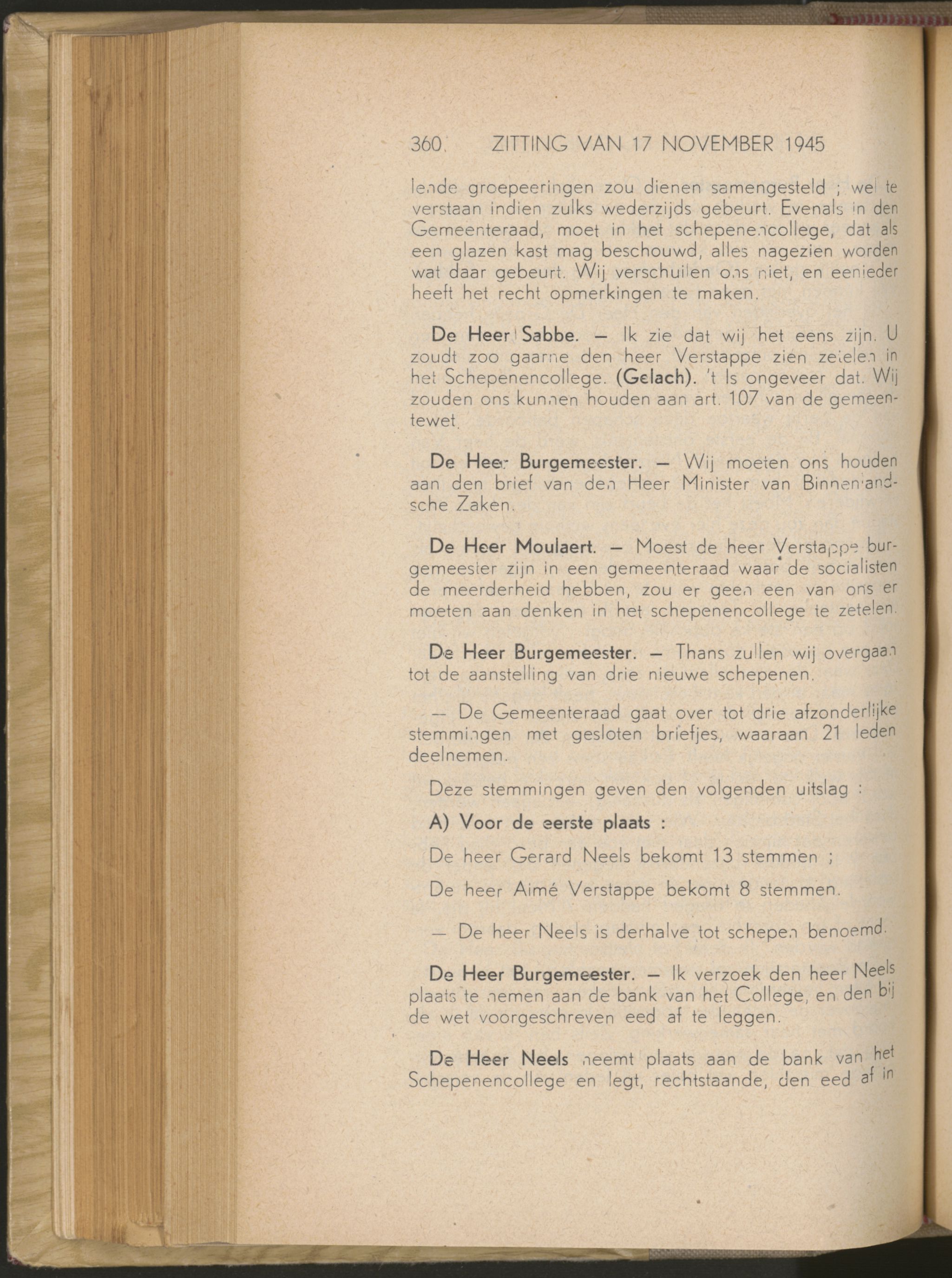 360. ZITTING VAN 17 NOVEMBER 1945

lende groepeeringen zou dienen samengesteld ; wel te verstaan indien zulks wederzijds gebeurt. Evenals in den Gemeenteraad, moet in het schepenencollege, dat als een glazen kast mag beschouwd, alles nagezien worden wat daar gebeurt. Wij verschuilen ons niet, en eenieder heeft het recht opmerkingen te maken.

De Heer Sabbe. — Ik zie dat wij het eens zijn. U zoudt zoo gaarne den heer Verstappe zien zetelen in het Schepenencollege. (Gelach). 't Is ongeveer dat. Wij zouden ons kunnen houden aan art. 107 van de gemeentewet.

De Heer Burgemeester. — Wij moeten ons houden aan den brief van den Heer Minister van Binnenlandsche Zaken.

De Heer Moulaert. — Moest de heer Verstappe burgemeester zijn in een gemeenteraad waar de socialisten de meerderheid hebben, zou er geen een van ons er moeten aan denken in het schepenencollege te zetelen.

De Heer Burgemeester. — Thans zullen wij overgaan tot de aanstelling van drie nieuwe schepenen.

— De Gemeenteraad gaat over tot drie afzonderlijke stemmingen met gesloten briefjes, waaraan 21 leden deelnemen.

Deze stemmingen geven den volgenden uitslag :

A) Voor de eerste plaats :

De heer Gerard Neels bekomt 13 stemmen ;

De heer Aimé Verstappe bekomt 8 stemmen.

— De heer Neels is derhalve tot schepen benoemd.

De Heer Burgemeester. — Ik verzoek den heer Neels plaats te nemen aan de bank van het College, en den bij de wet voorgeschreven eed af te leggen.

De Heer Neels neemt plaats aan de bank van het Schepenencollege en legt, rechtstaande, den eed af in